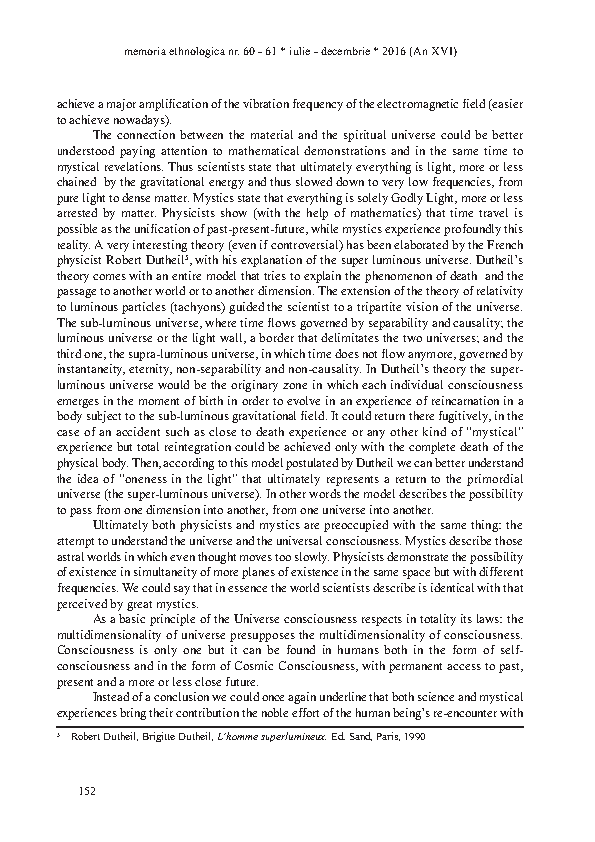 memoria ethnologica nr. 60 - 61 * iulie - decembrie * 2016 (An XVI)

achieve a major amplification of the vibration frequency of the electromagnetic field (easier to achieve nowadays).

The connection between the material and the spiritual universe could be better understood paying attention to mathematical demonstrations and in the same time to mystical revelations. Thus scientists state that ultimately everything is light, more or less chained by the gravitational energy and thus slowed down to very low frequencies, from pure light to dense matter. Mystics state that everything is solely Godly Light, more or less arrested by matter. Physicists show (with the help of mathematics) that time travel is possible as the unification of past-present-future, while mystics experience profoundly this reality. A very interesting theory (even if controversial) has been elaborated by the French physicist Robert Dutheil$^5$, with his explanation of the super luminous universe. Dutheil's theory comes with an entire model that tries to explain the phenomenon of death and the passage to another world or to another dimension. The extension of the theory of relativity to luminous particles (tachyons) guided the scientist to a tripartite vision of the universe. The sub-luminous universe, where time flows governed by separability and causality; the luminous universe or the light wall, a border that delimitates the two universes; and the third one, the supra-luminous universe, in which time does not flow anymore, governed by instantaneity, eternity, non-separability and non-causality. In Dutheil's theory the super-luminous universe would be the originary zone in which each individual consciousness emerges in the moment of birth in order to evolve in an experience of reincarnation in a body subject to the sub-luminous gravitational field. It could return there fugitively, in the case of an accident such as close to death experience or any other kind of "mystical" experience but total reintegration could be achieved only with the complete death of the physical body. Then, according to this model postulated by Dutheil we can better understand the idea of "oneness in the light" that ultimately represents a return to the primordial universe (the super-luminous universe). In other words the model describes the possibility to pass from one dimension into another, from one universe into another.

Ultimately both physicists and mystics are preoccupied with the same thing: the attempt to understand the universe and the universal consciousness. Mystics describe those astral worlds in which even thought moves too slowly. Physicists demonstrate the possibility of existence in simultaneity of more planes of existence in the same space but with different frequencies. We could say that in essence the world scientists describe is identical with that perceived by great mystics.

As a basic principle of the Universe consciousness respects in totality its laws: the multidimensionality of universe presupposes the multidimensionality of consciousness. Consciousness is only one but it can be found in humans both in the form of self-consciousness and in the form of Cosmic Consciousness, with permanent access to past, present and a more or less close future.

Instead of a conclusion we could once again underline that both science and mystical experiences bring their contribution the noble effort of the human being's re-encounter with

$^5$ Robert Dutheil, Brigitte Dutheil, L'homme superlumineux. Ed. Sand, Paris, 1990

152